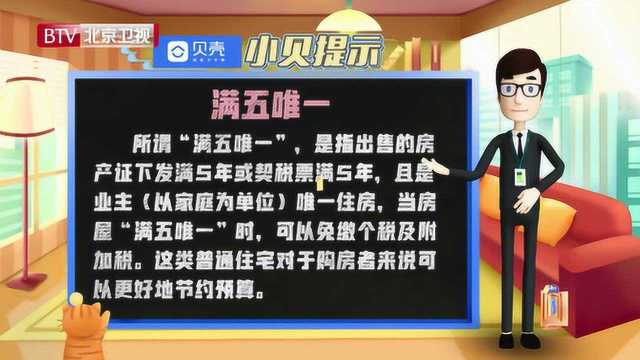 BTV 北京卫视

贝壳

小贝提示

满五唯一

所谓“满五唯一”，是指出售的房产证下发满5年或契税票满5年，且是业主（以家庭为单位）唯一住房，当房屋“满五唯一”时，可以免缴个税及附加税。这类普通住宅对于购房者来说可以更好地节约预算。